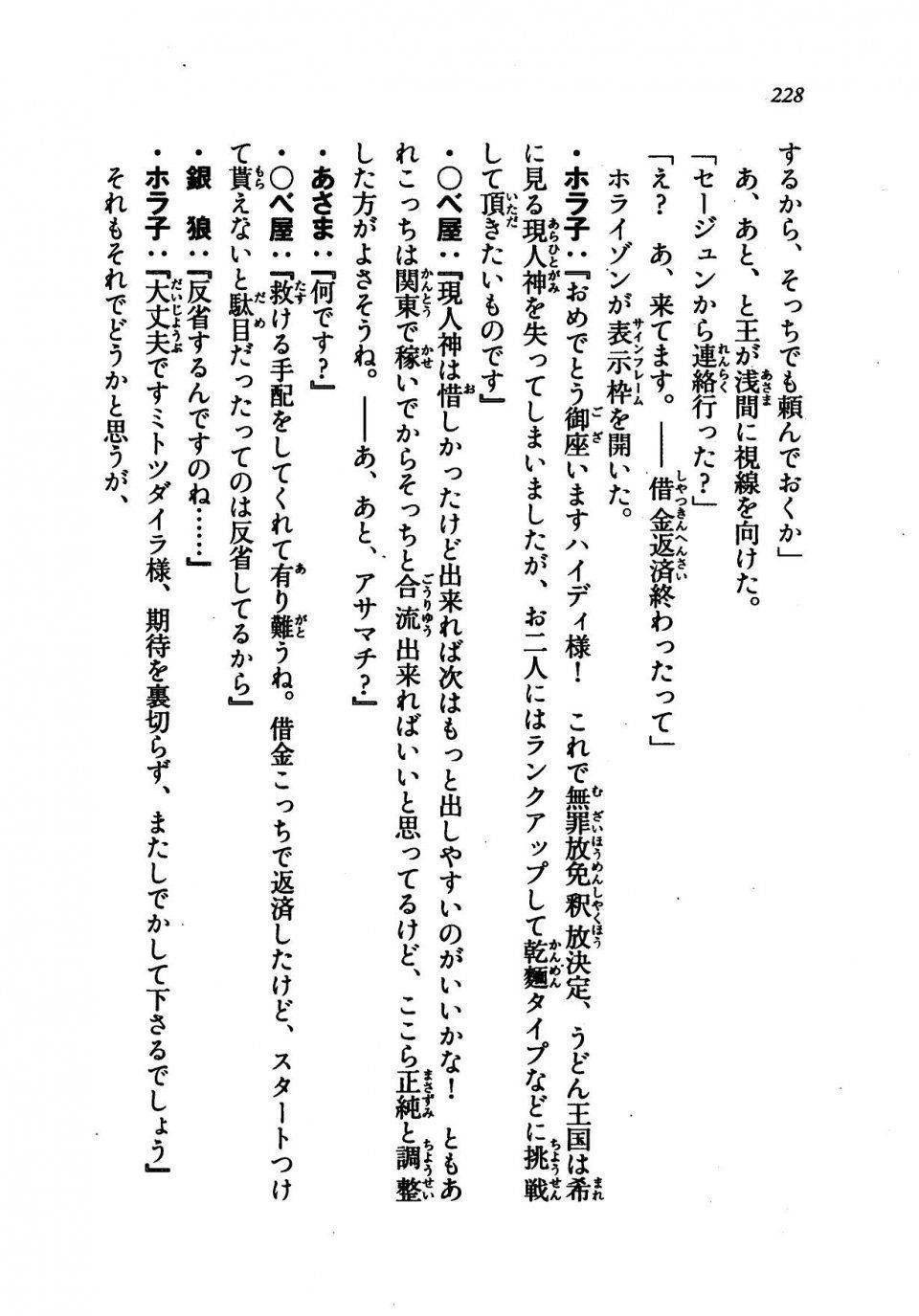 228

するから、そっちでも頼んでおくか」

あ、あと、と王が浅間に視線を向けた。

「セージュンから連絡行った？」

「え？　あ、来てます。――借金返済終わったって」

ホライゾンが表示枠を開いた。

・ホラ子：『おめでとう御座いますハイディ様！　これで無罪放免釈放決定、うどん王国は希に見る現人神を失ってしまいましたが、お二人にはランクアップして乾麺タイプなどに挑戦して頂きたいものです』

・○べ屋：『現人神は惜しかったけど出来れば次はもっと出しやすいのがいいかな！　ともあれこっちは関東で稼いでからそっちと合流出来ればいいと思ってるけど、ここら正純と調整した方がよさそうね。――あ、あと、アサマチ？』

・あさま：『何です？』

・○べ屋：『救ける手配をしてくれて有り難うね。借金こっちで返済したけど、スタートつけて貰えないと駄目だったってのは反省してるから』

・銀　狼：『反省するんですのね……』

・ホラ子：『大丈夫ですミトツダイラ様、期待を裏切らず、またしでかして下さるでしょう』

それもそれでどうかと思うが、